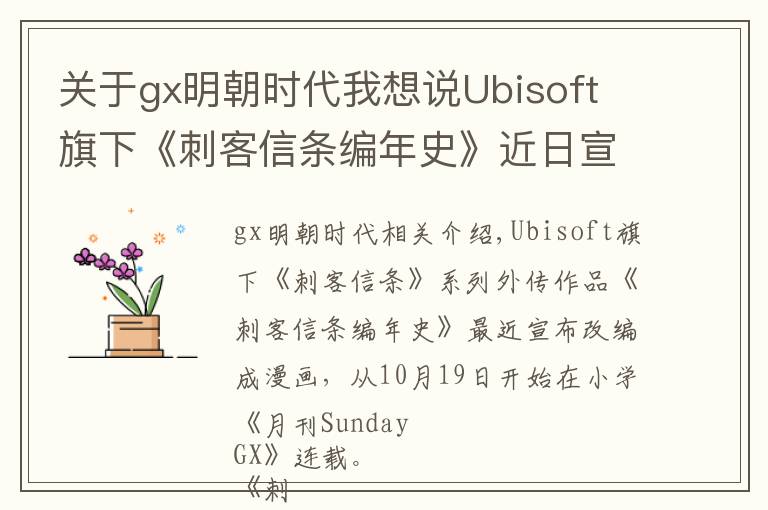 关于gx明朝时代我想说Ubisoft旗下《刺客信条编年史》近日宣

gx明朝时代相关介绍,Ubisoft旗下《刺客信条》系列外传作品《刺客信条编年史》最近宣布改编成漫画，从10月19日开始在小学《月刊Sunday GX》连载。
《刺